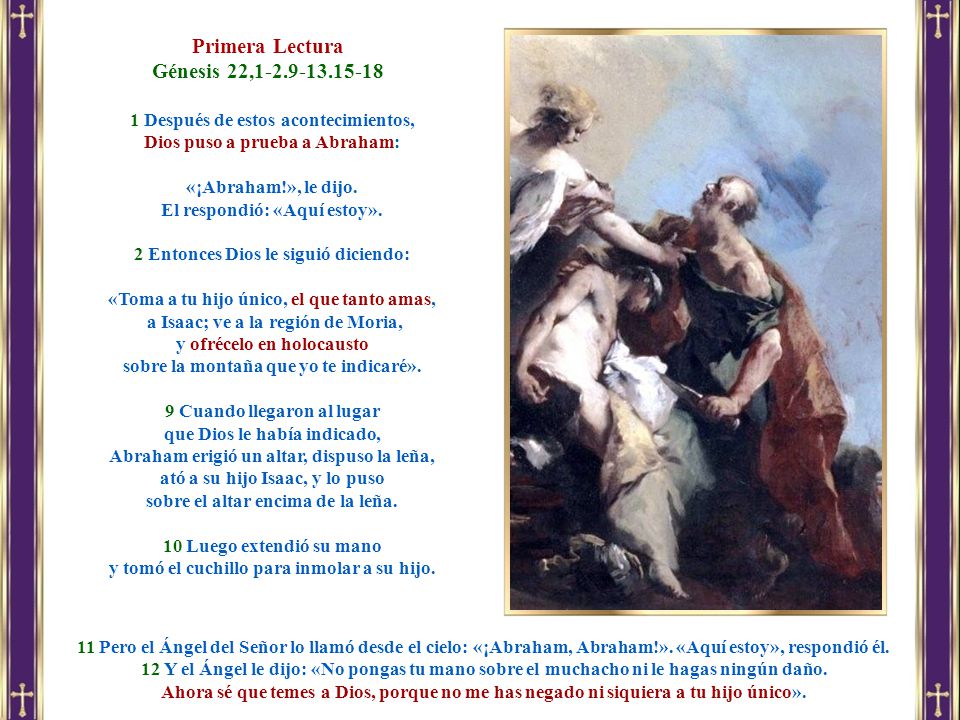 Primera Lectura
Génesis 22,1-2.9-13.15-18

1 Después de estos acontecimientos, Dios puso a prueba a Abraham:

«¡Abraham!», le dijo. El respondió: «Aquí estoy».

2 Entonces Dios le siguió diciendo:

«Toma a tu hijo único, el que tanto amas, a Isaac; ve a la región de Moria, y ofrécelo en holocausto sobre la montaña que yo te indicaré».

9 Cuando llegaron al lugar que Dios le había indicado, Abraham erigió un altar, dispuso la leña, ató a su hijo Isaac, y lo puso sobre el altar encima de la leña.

10 Luego extendió su mano y tomó el cuchillo para inmolar a su hijo.

11 Pero el Ángel del Señor lo llamó desde el cielo: «¡Abraham, Abraham!». «Aquí estoy», respondió él.
12 Y el Ángel le dijo: «No pongas tu mano sobre el muchacho ni le hagas ningún daño. Ahora sé que temes a Dios, porque no me has negado ni siquiera a tu hijo único».